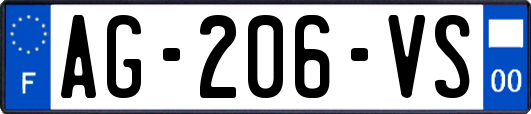 F
AG-206-VS
00